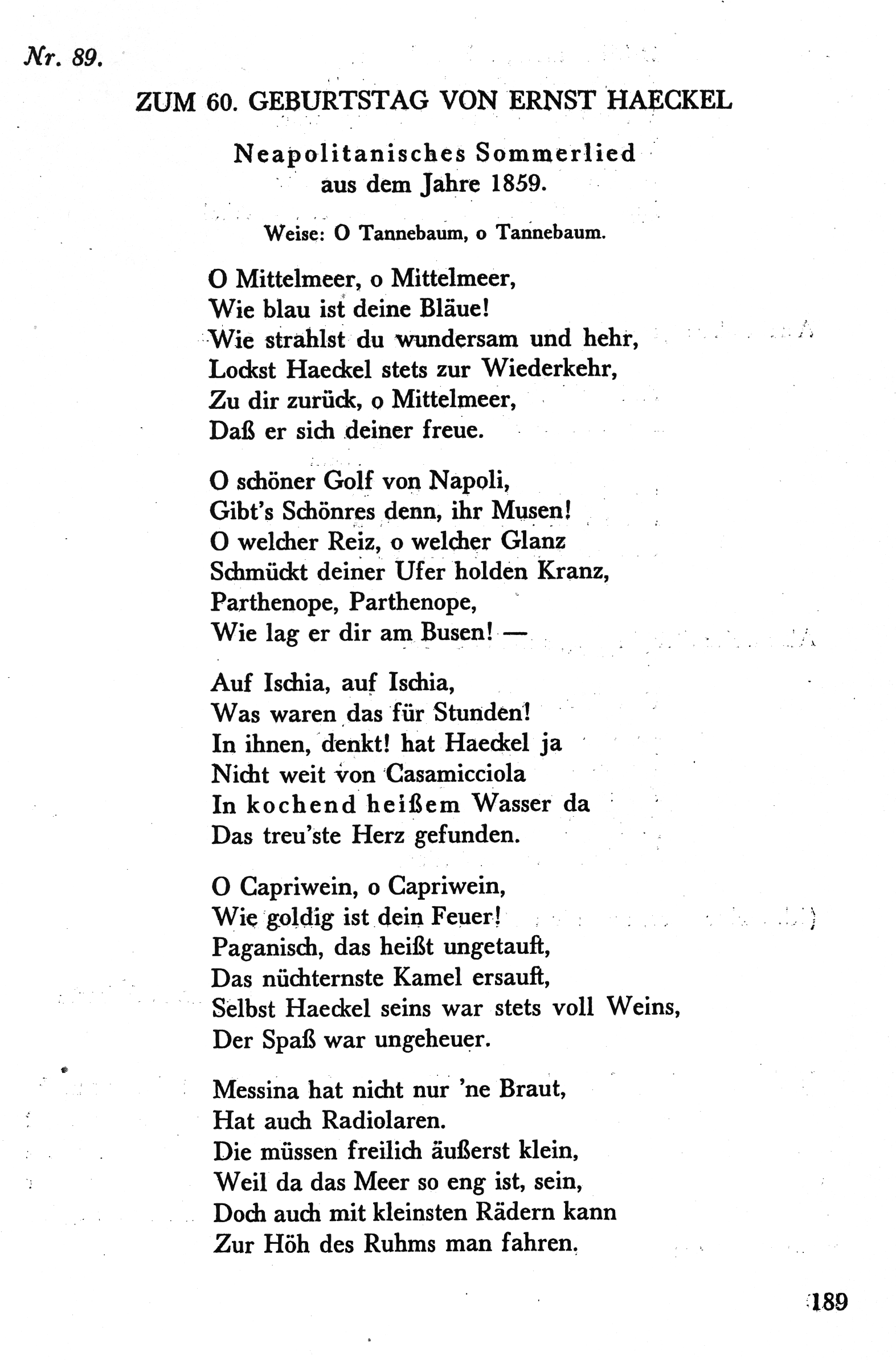 Nr. 89.

ZUM 60. GEBURTSTAG VON ERNST HAECKEL

Neapolitanisches Sommerlied
aus dem Jahre 1859.

Weise: O Tannebaum, o Tannebaum.

O Mittelmeer, o Mittelmeer,
Wie blau ist deine Bläue!
Wie strahlst du wundersam und hehr,
Lockst Haeckel stets zur Wiederkehr,
Zu dir zurück, o Mittelmeer,
Daß er sich deiner freue.

O schöner Golf von Napoli,
Gibt's Schönres denn, ihr Musen!
O welcher Reiz, o welcher Glanz
Schmückt deiner Ufer holden Kranz,
Parthenope, Parthenope,
Wie lag er dir am Busen! —

Auf Ischia, auf Ischia,
Was waren das für Stunden!
In ihnen, denkt! hat Haeckel ja
Nicht weit von Casamicciola
In kochend heißem Wasser da
Das treu'ste Herz gefunden.

O Capriwein, o Capriwein,
Wie goldig ist dein Feuer!
Paganisch, das heißt ungetauft,
Das nüchternste Kamel ersauft,
Selbst Haeckel seins war stets voll Weins,
Der Spaß war ungeheuer.

Messina hat nicht nur 'ne Braut,
Hat auch Radiolaren.
Die müssen freilich äußerst klein,
Weil da das Meer so eng ist, sein,
Doch auch mit kleinsten Rädern kann
Zur Höh des Ruhms man fahren.

189